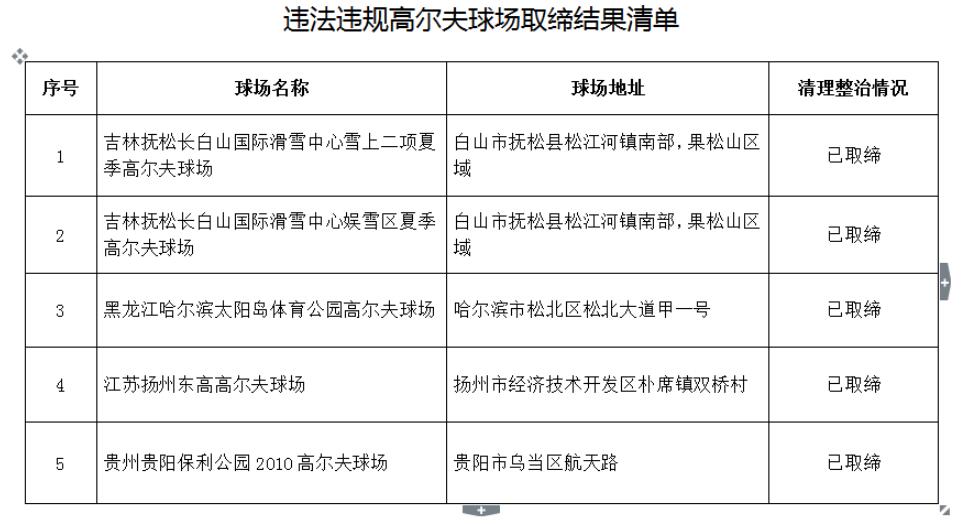 违法违规高尔夫球场取缔结果清单

| 序号 | 球场名称 | 球场地址 | 清理整治情况 |
|---|---|---|---|
| 1 | 吉林抚松长白山国际滑雪中心雪上二项夏季高尔夫球场 | 白山市抚松县松江河镇南部，果松山区域 | 已取缔 |
| 2 | 吉林抚松长白山国际滑雪中心娱雪区夏季高尔夫球场 | 白山市抚松县松江河镇南部，果松山区域 | 已取缔 |
| 3 | 黑龙江哈尔滨太阳岛体育公园高尔夫球场 | 哈尔滨市松北区松北大道甲一号 | 已取缔 |
| 4 | 江苏扬州东高高尔夫球场 | 扬州市经济技术开发区朴席镇双桥村 | 已取缔 |
| 5 | 贵州贵阳保利公园 2010 高尔夫球场 | 贵阳市乌当区航天路 | 已取缔 |